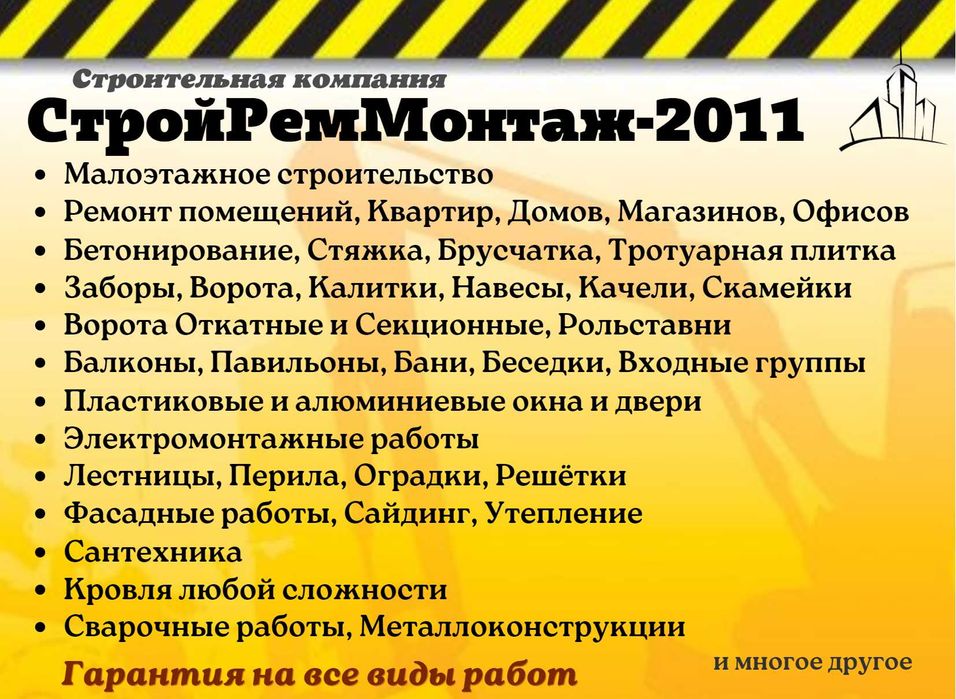 Строительная компания
СтройРемМонтаж-2011

• Малоэтажное строительство
• Ремонт помещений, Квартир, Домов, Магазинов, Офисов
• Бетонирование, Стяжка, Брусчатка, Тротуарная плитка
• Заборы, Ворота, Калитки, Навесы, Качели, Скамейки
• Ворота Откатные и Секционные, Рольставни
• Балконы, Павильоны, Бани, Беседки, Входные группы
• Пластиковые и алюминиевые окна и двери
• Электромонтажные работы
• Лестницы, Перила, Оградки, Решётки
• Фасадные работы, Сайдинг, Утепление
• Сантехника
• Кровля любой сложности
• Сварочные работы, Металлоконструкции

и многое другое

Гарантия на все виды работ